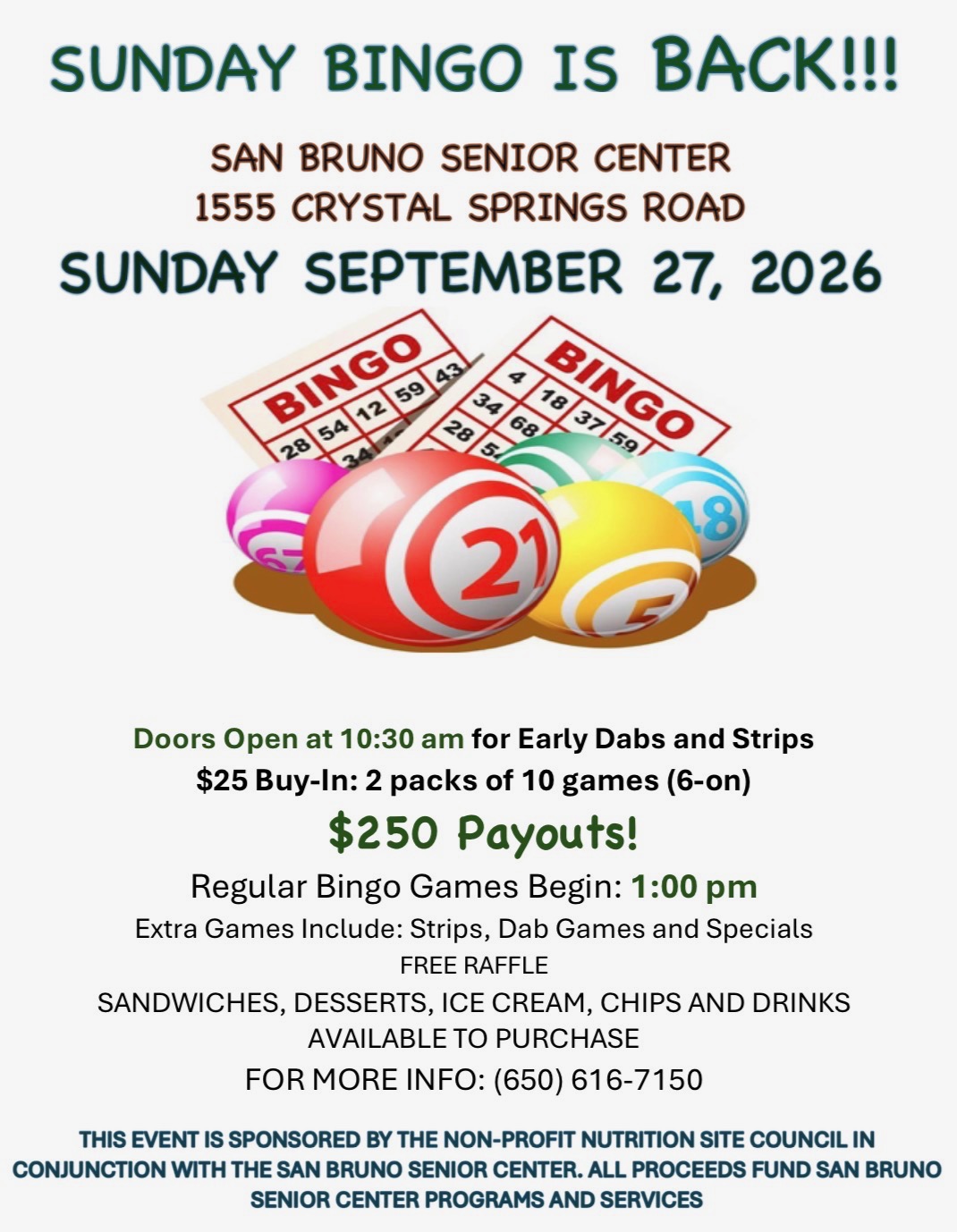 SUNDAY BINGO IS BACK!!!

SAN BRUNO SENIOR CENTER
1555 CRYSTAL SPRINGS ROAD

SUNDAY SEPTEMBER 27, 2026

BINGO
28 54 12 59 43
34

BINGO
4 18 37 59
34 68
28

21

48

Doors Open at 10:30 am for Early Dabs and Strips
$25 Buy-In: 2 packs of 10 games (6-on)

$250 Payouts!

Regular Bingo Games Begin: 1:00 pm
Extra Games Include: Strips, Dab Games and Specials
FREE RAFFLE
SANDWICHES, DESSERTS, ICE CREAM, CHIPS AND DRINKS AVAILABLE TO PURCHASE
FOR MORE INFO: (650) 616-7150

THIS EVENT IS SPONSORED BY THE NON-PROFIT NUTRITION SITE COUNCIL IN CONJUNCTION WITH THE SAN BRUNO SENIOR CENTER. ALL PROCEEDS FUND SAN BRUNO SENIOR CENTER PROGRAMS AND SERVICES